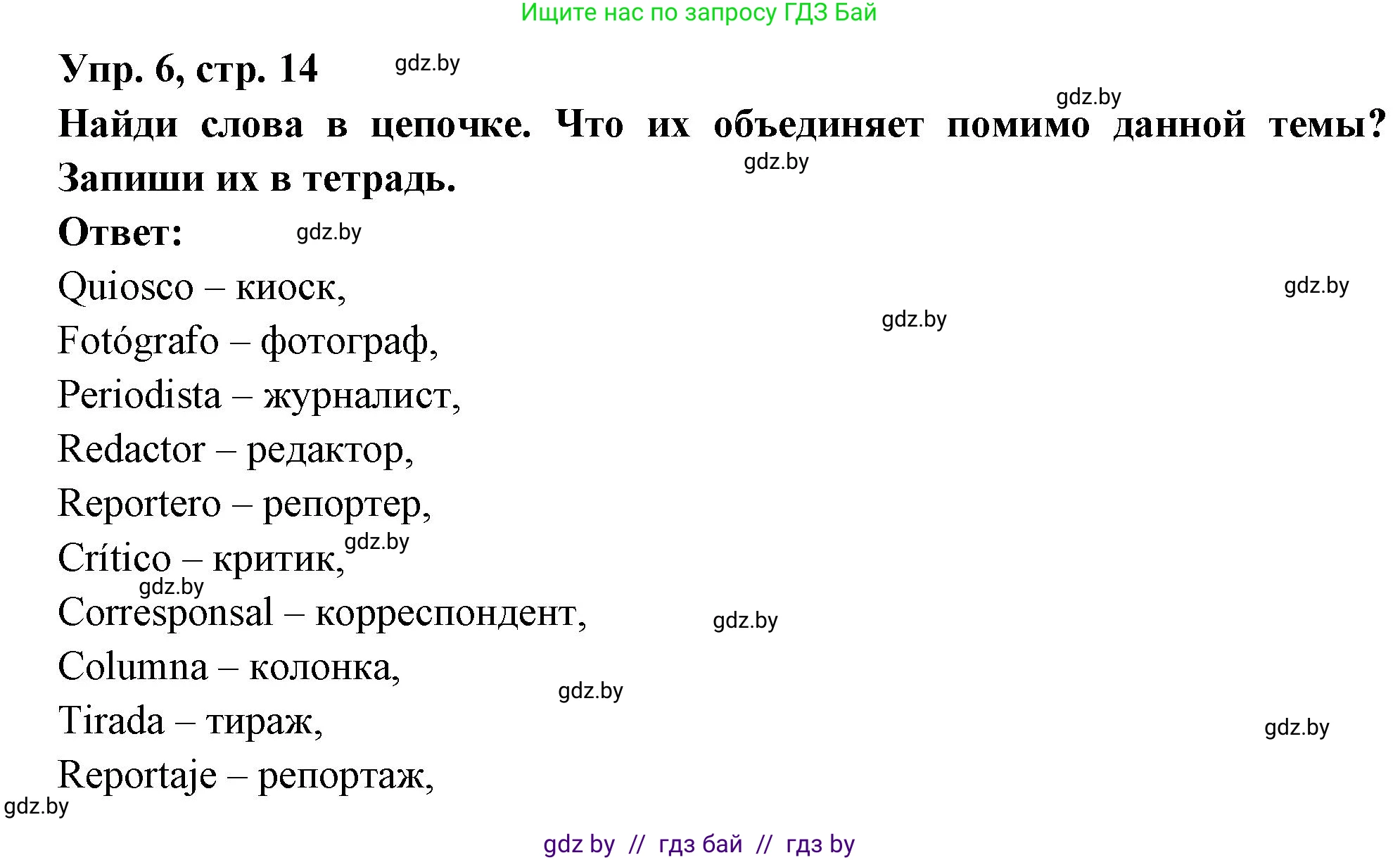 Ищите нас по запросу ГДЗ Бай

Упр. 6, стр. 14 gdz.by

gdz.by

Найди слова в цепочке. Что их объединяет помимо данной темы? Запиши их в тетрадь. gdz.by

Ответ: gdz.by

Quiosco – киоск, gdz.by

gdz.by

Fotógrafo – фотограф,

Periodista – журналист,

Redactor – редактор,

Reportero – репортер,

Crítico – критик, gdz.by

gdz.by

Corresponsal – корреспондент, gdz.by

Columna – колонка,

gdz.by

Tirada – тираж, gdz.by

Reportaje – репортаж,

gdz.by

gdz by // гдз бай // гдз by